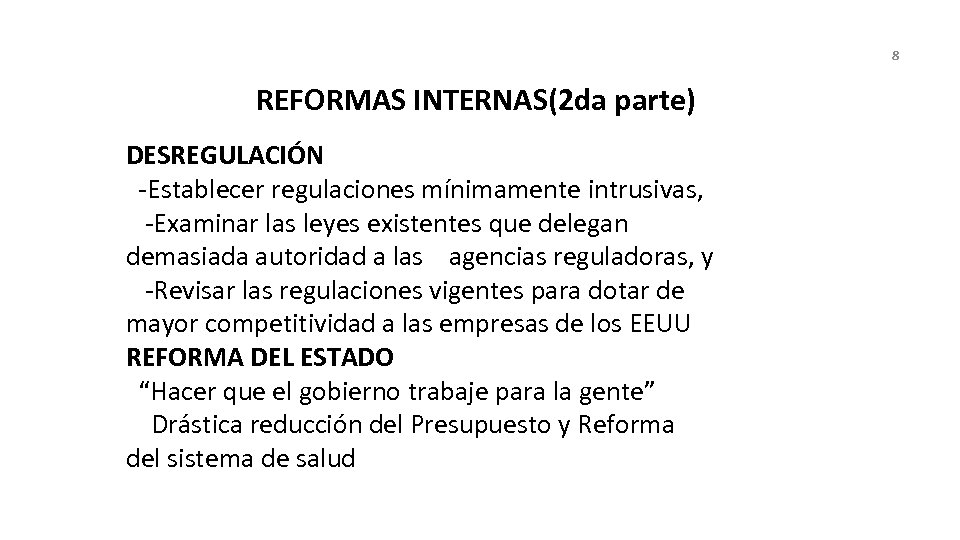 8

REFORMAS INTERNAS(2da parte)

DESREGULACIÓN
-Establecer regulaciones mínimamente intrusivas,
-Examinar las leyes existentes que delegan demasiada autoridad a las agencias reguladoras, y
-Revisar las regulaciones vigentes para dotar de mayor competitividad a las empresas de los EEUU
REFORMA DEL ESTADO
"Hacer que el gobierno trabaje para la gente"
Drástica reducción del Presupuesto y Reforma del sistema de salud